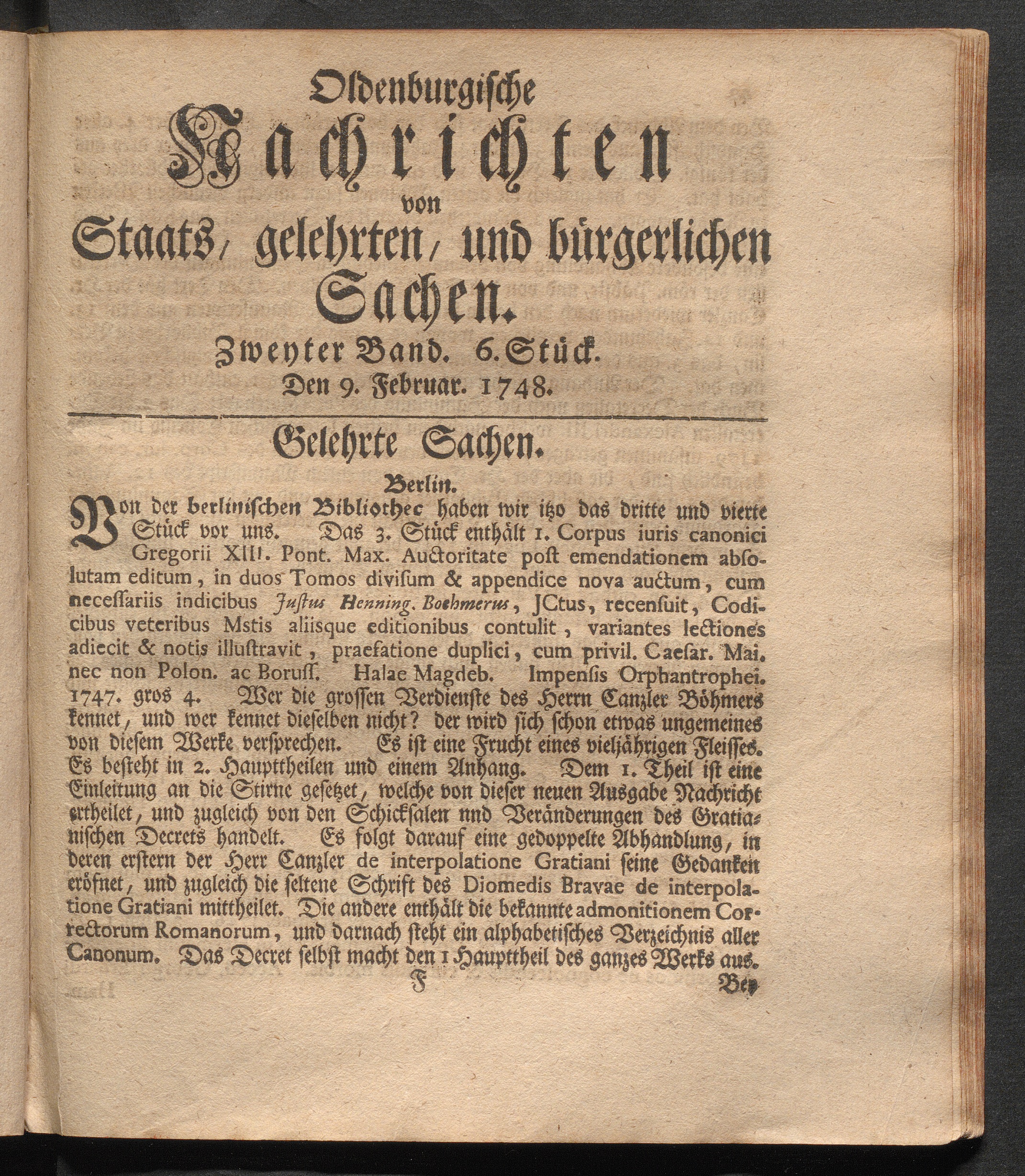 Oldenburgische
Nachrichten
von
Staats, gelehrten, und bürgerlichen
Sachen.

Zweyter Band. 6. Stück.
Den 9. Februar. 1748.

Gelehrte Sachen.

Berlin.

Von der berlinischen Bibliothec haben wir itzo das dritte und vierte Stück vor uns. Das 3. Stück enthält 1. Corpus iuris canonici Gregorii XIII. Pont. Max. Auctoritate post emendationem absolutam editum, in duos Tomos divisum & appendice nova auctum, cum necessariis indicibus Justus Henning. Boehmerus, JCtus, recensuit, Codicibus veteribus Mstis aliisque editionibus contulit, variantes lectiones adiecit & notis illustravit, praefatione duplici, cum privil. Caesar. Mai. nec non Polon. ac Boruss. Halae Magdeb. Impensis Orphantrophei. 1747. gros 4. Wer die grossen Verdienste des Herrn Canzler Böhmers kennet, und wer kennet dieselben nicht? der wird sich schon etwas ungemeines von diesem Werke versprechen. Es ist eine Frucht eines vieljährigen Fleisses. Es besteht in 2. Haupttheilen und einem Anhang. Dem 1. Theil ist eine Einleitung an die Stirne gesetzet, welche von dieser neuen Ausgabe Nachricht ertheilet, und zugleich von den Schicksalen nnd Veränderungen des Gratianischen Decrets handelt. Es folgt darauf eine gedoppelte Abhandlung, in deren erstern der Herr Canzler de interpolatione Gratiani seine Gedanken eröfnet, und zugleich die seltene Schrift des Diomedis Bravae de interpolatione Gratiani mittheilet. Die andere enthält die bekannte admonitionem Correctorum Romanorum, und darnach steht ein alphabetisches Verzeichnis aller Canonum. Das Decret selbst macht den 1 Haupttheil des ganzes Werks aus.

F Bey